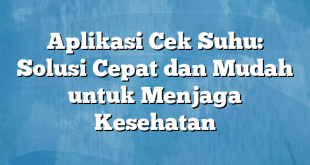 Aplikasi Cek Suhu: Solusi Cepat dan Mudah untuk Menjaga Kesehatan